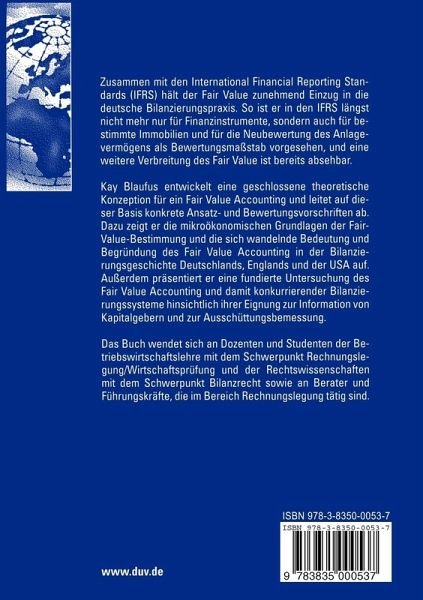 Zusammen mit den International Financial Reporting Standards (IFRS) hält der Fair Value zunehmend Einzug in die deutsche Bilanzierungspraxis. So ist er in den IFRS längst nicht mehr nur für Finanzinstrumente, sondern auch für bestimmte Immobilien und für die Neubewertung des Anlagevermögens als Bewertungsmaßstab vorgesehen, und eine weitere Verbreitung des Fair Value ist bereits absehbar.

Kay Blaufus entwickelt eine geschlossene theoretische Konzeption für ein Fair Value Accounting und leitet auf dieser Basis konkrete Ansatz- und Bewertungsvorschriften ab. Dazu zeigt er die mikroökonomischen Grundlagen der Fair-Value-Bestimmung und die sich wandelnde Bedeutung und Begründung des Fair Value Accounting in der Bilanzierungsgeschichte Deutschlands, Englands und der USA auf. Außerdem präsentiert er eine fundierte Untersuchung des Fair Value Accounting und damit konkurrierender Bilanzierungssysteme hinsichtlich ihrer Eignung zur Information von Kapitalgebern und zur Ausschüttungsbemessung.

Das Buch wendet sich an Dozenten und Studenten der Betriebswirtschaftslehre mit dem Schwerpunkt Rechnungslegung/Wirtschaftsprüfung und der Rechtswissenschaften mit dem Schwerpunkt Bilanzrecht sowie an Berater und Führungskräfte, die im Bereich Rechnungslegung tätig sind.

ISBN 978-3-8350-0053-7

ISBN 978-3-8350-0053-7

9 783835 000537

www.duv.de